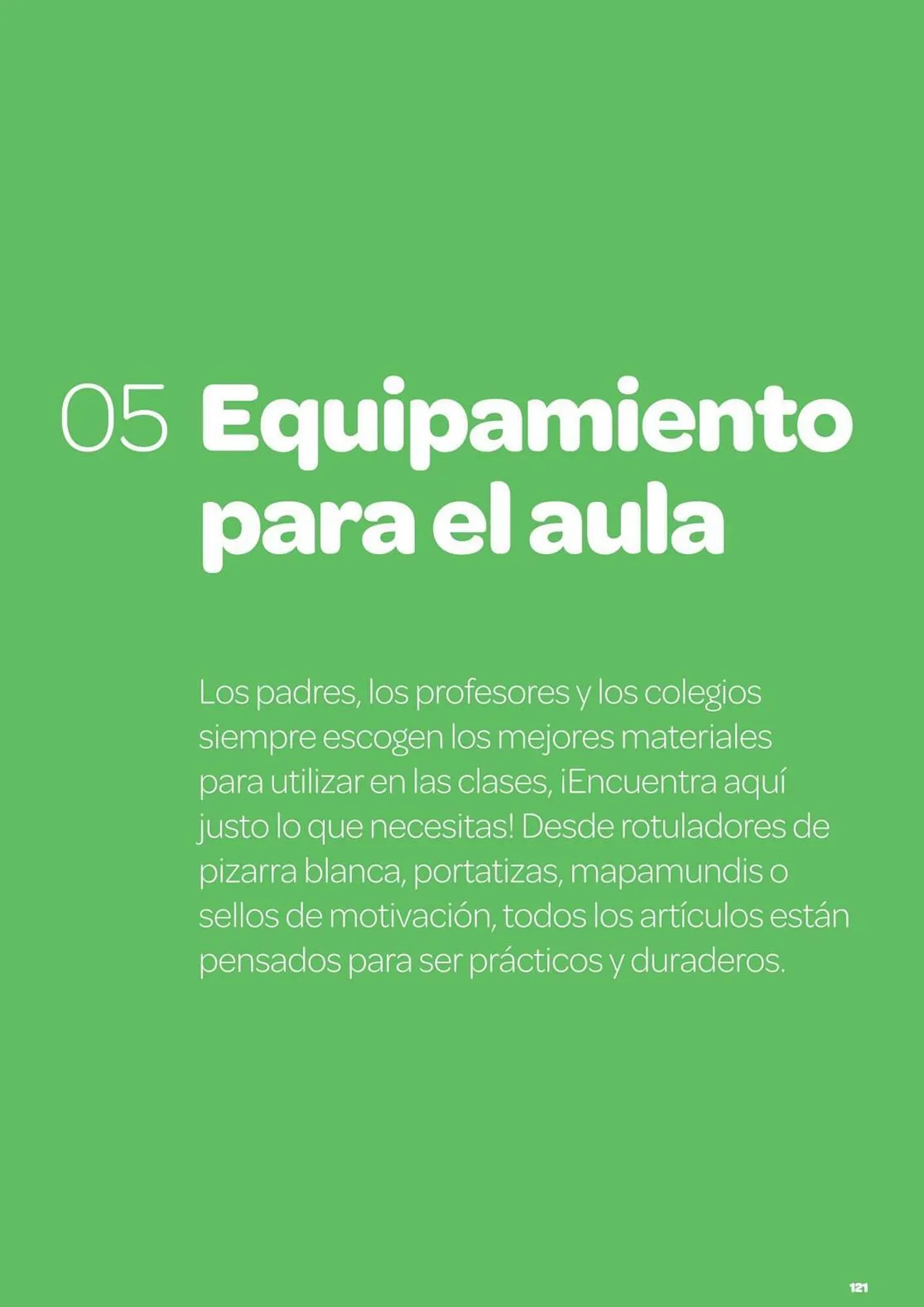 05 Equipamiento para el aula

Los padres, los profesores y los colegios siempre escogen los mejores materiales para utilizar en las clases, ¡Encuentra aquí justo lo que necesitas! Desde rotuladores de pizarra blanca, portatizas, mapamundis o sellos de motivación, todos los artículos están pensados para ser prácticos y duraderos.

121